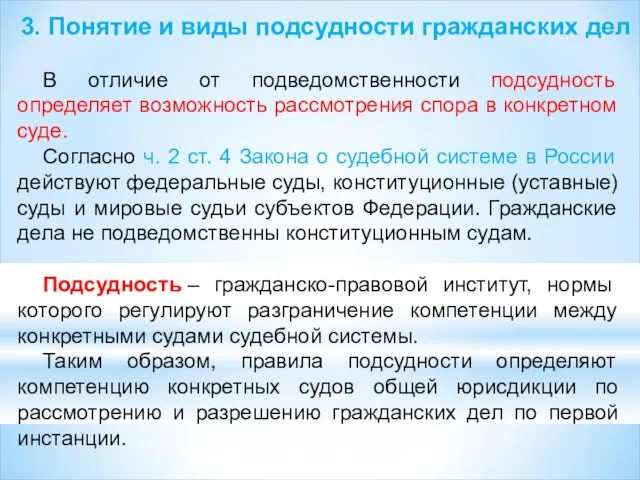 3. Понятие и виды подсудности гражданских дел

В отличие от подведомственности подсудность определяет возможность рассмотрения спора в конкретном суде.

Согласно ч. 2 ст. 4 Закона о судебной системе в России действуют федеральные суды, конституционные (уставные) суды и мировые судьи субъектов Федерации. Гражданские дела не подведомственны конституционным судам.

Подсудность – гражданско-правовой институт, нормы которого регулируют разграничение компетенции между конкретными судами судебной системы.

Таким образом, правила подсудности определяют компетенцию конкретных судов общей юрисдикции по рассмотрению и разрешению гражданских дел по первой инстанции.